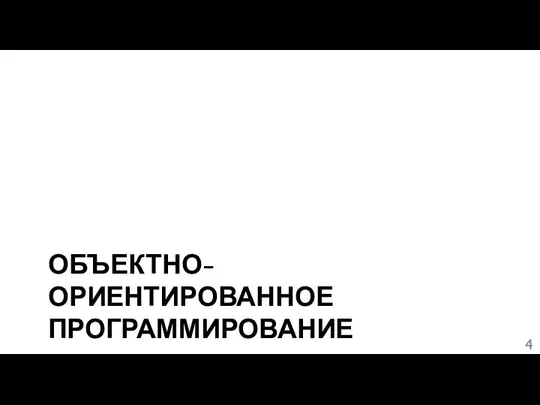 ОБЪЕКТНО-ОРИЕНТИРОВАННОЕ ПРОГРАММИРОВАНИЕ

4